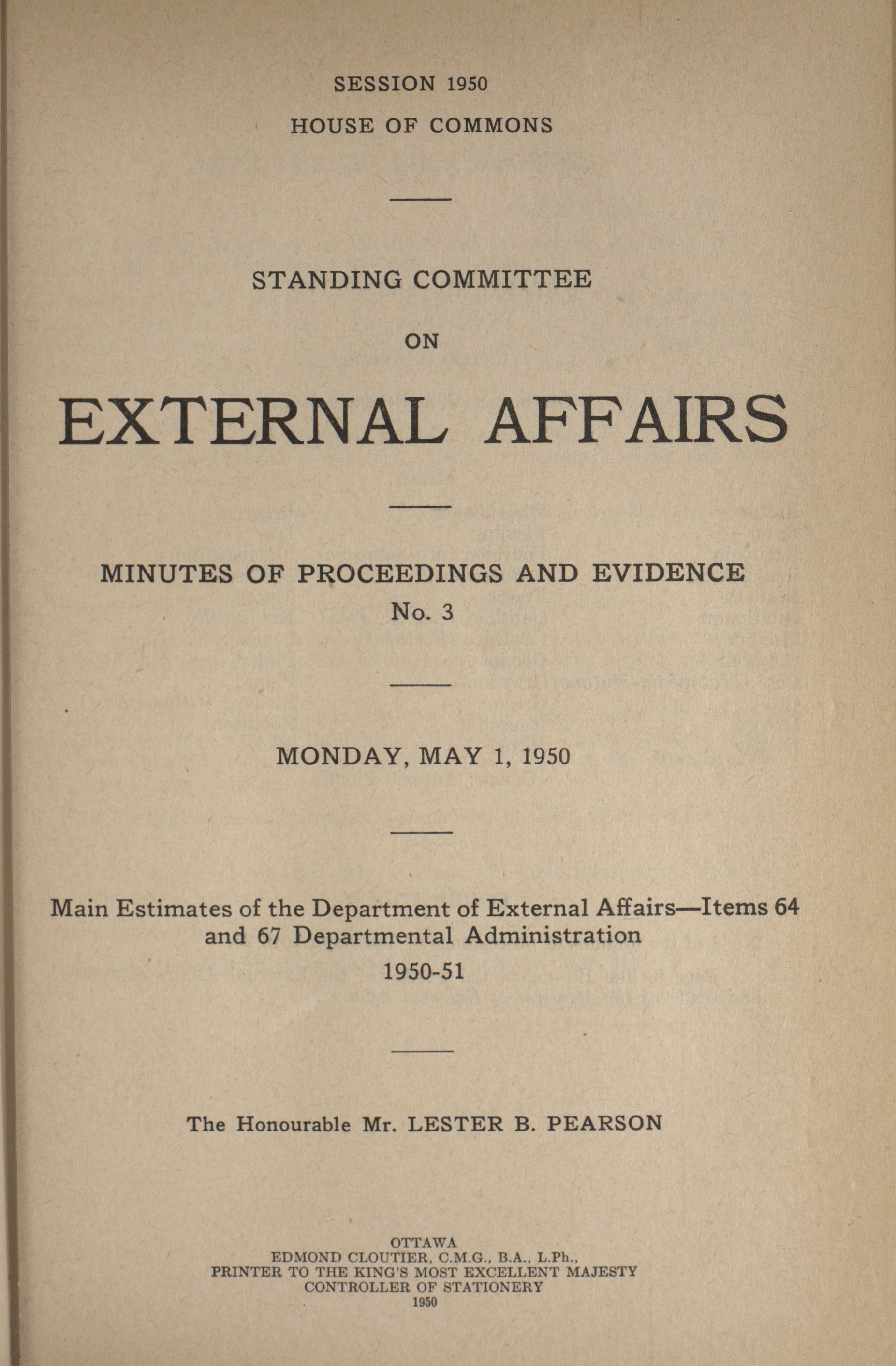 SESSION 1950
HOUSE OF COMMONS

STANDING COMMITTEE
ON
EXTERNAL AFFAIRS

MINUTES OF PROCEEDINGS AND EVIDENCE
No. 3

MONDAY, MAY 1, 1950

Main Estimates of the Department of External Affairs—Items 64 and 67 Departmental Administration
1950-51

The Honourable Mr. LESTER B. PEARSON

OTTAWA
EDMOND CLOUTIER, C.M.G., B.A., L.Ph.,
PRINTER TO THE KING'S MOST EXCELLENT MAJESTY
CONTROLLER OF STATIONERY
1950